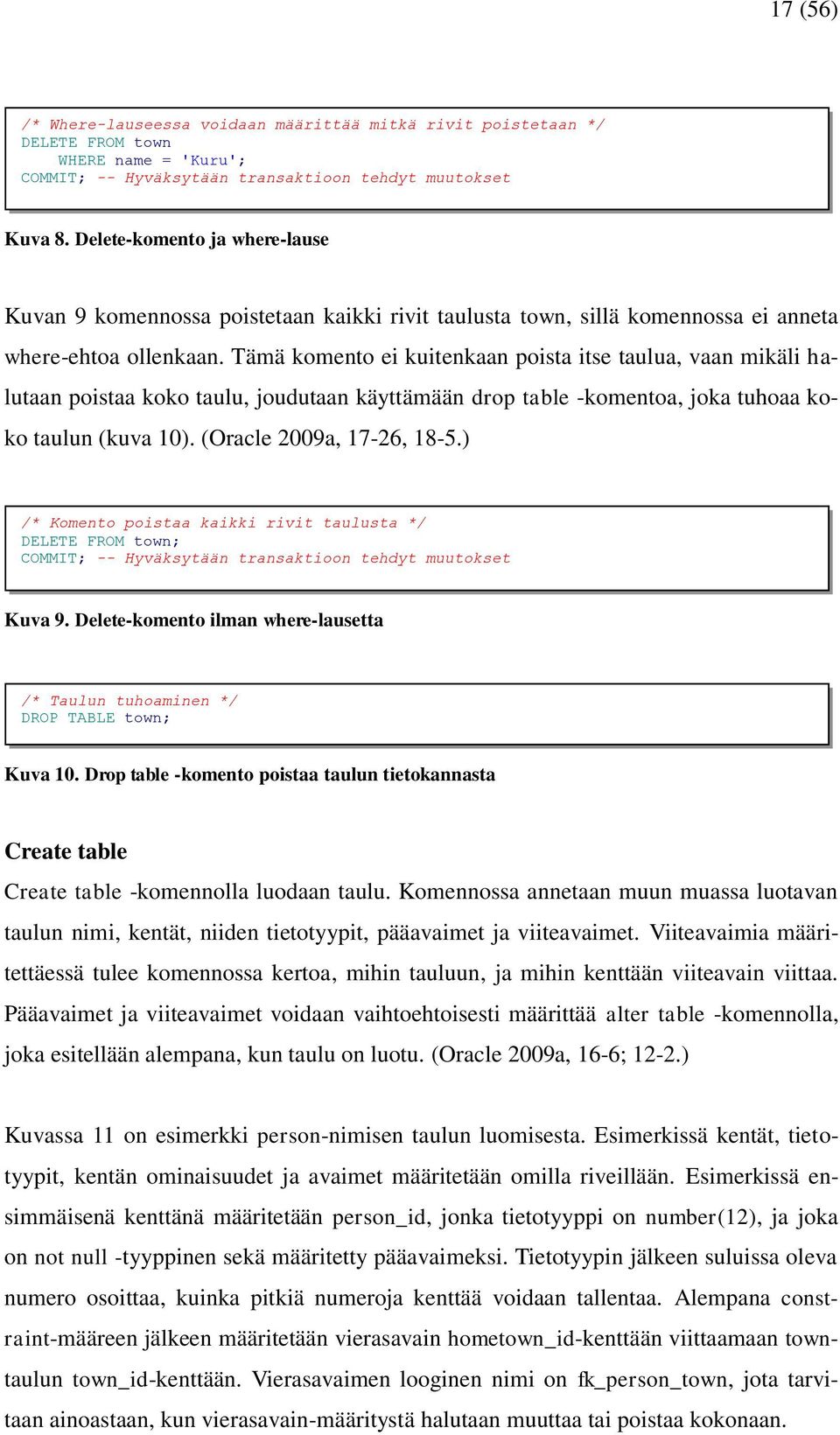 17 (56)

/* Where-lauseessa voidaan määrittää mitkä rivit poistetaan */
DELETE FROM town
    WHERE name = 'Kuru';
COMMIT; -- Hyväksytään transaktioon tehdyt muutokset

Kuva 8. Delete-komento ja where-lause

Kuvan 9 komennossa poistetaan kaikki rivit taulusta town, sillä komennossa ei anneta where-ehtoa ollenkaan. Tämä komento ei kuitenkaan poista itse taulua, vaan mikäli halutaan poistaa koko taulu, joudutaan käyttämään drop table -komentoa, joka tuhoaa koko taulun (kuva 10). (Oracle 2009a, 17-26, 18-5.)

/* Komento poistaa kaikki rivit taulusta */
DELETE FROM town;
COMMIT; -- Hyväksytään transaktioon tehdyt muutokset

Kuva 9. Delete-komento ilman where-lausetta

/* Taulun tuhoaminen */
DROP TABLE town;

Kuva 10. Drop table -komento poistaa taulun tietokannasta

Create table

Create table -komennolla luodaan taulu. Komennossa annetaan muun muassa luotavan taulun nimi, kentät, niiden tietotyypit, pääavaimet ja viiteavaimet. Viiteavaimia määritettäessä tulee komennossa kertoa, mihin tauluun, ja mihin kenttään viiteavain viittaa. Pääavaimet ja viiteavaimet voidaan vaihtoehtoisesti määrittää alter table -komennolla, joka esitellään alempana, kun taulu on luotu. (Oracle 2009a, 16-6; 12-2.)

Kuvassa 11 on esimerkki person-nimisen taulun luomisesta. Esimerkissä kentät, tietotyypit, kentän ominaisuudet ja avaimet määritetään omilla riveillään. Esimerkissä ensimmäisenä kenttänä määritetään person_id, jonka tietotyyppi on number(12), ja joka on not null -tyyppinen sekä määritetty pääavaimeksi. Tietotyypin jälkeen suluissa oleva numero osoittaa, kuinka pitkiä numeroja kenttää voidaan tallentaa. Alempana constraint-määreen jälkeen määritetään vierasavain hometown_id-kenttään viittaamaan town-taulun town_id-kenttään. Vierasavaimen looginen nimi on fk_person_town, jota tarvitaan ainoastaan, kun vierasavain-määritystä halutaan muuttaa tai poistaa kokonaan.